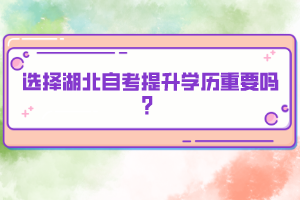 选择湖北自考提升学历重要吗？